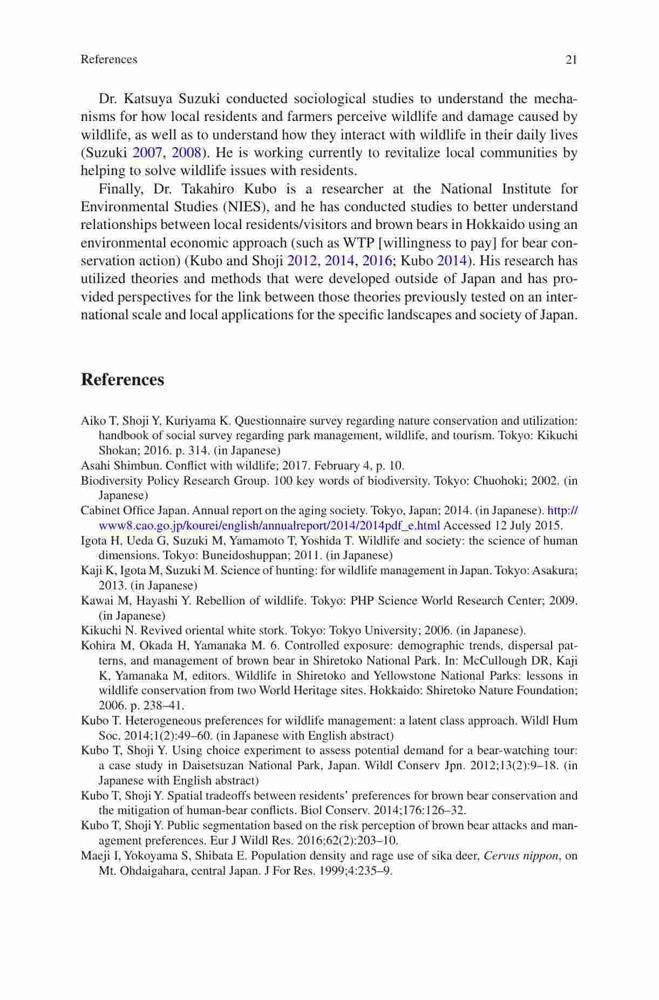 References 21

Dr. Katsuya Suzuki conducted sociological studies to understand the mechanisms for how local residents and farmers perceive wildlife and damage caused by wildlife, as well as to understand how they interact with wildlife in their daily lives (Suzuki 2007, 2008). He is working currently to revitalize local communities by helping to solve wildlife issues with residents.

Finally, Dr. Takahiro Kubo is a researcher at the National Institute for Environmental Studies (NIES), and he has conducted studies to better understand relationships between local residents/visitors and brown bears in Hokkaido using an environmental economic approach (such as WTP [willingness to pay] for bear conservation action) (Kubo and Shoji 2012, 2014, 2016; Kubo 2014). His research has utilized theories and methods that were developed outside of Japan and has provided perspectives for the link between those theories previously tested on an international scale and local applications for the specific landscapes and society of Japan.

References

Aiko T, Shoji Y, Kuriyama K. Questionnaire survey regarding nature conservation and utilization: handbook of social survey regarding park management, wildlife, and tourism. Tokyo: Kikuchi Shokan; 2016. p. 314. (in Japanese)
Asahi Shimbun. Conflict with wildlife; 2017. February 4, p. 10.
Biodiversity Policy Research Group. 100 key words of biodiversity. Tokyo: Chuohoki; 2002. (in Japanese)
Cabinet Office Japan. Annual report on the aging society. Tokyo, Japan; 2014. (in Japanese). http://www8.cao.go.jp/kourei/english/annualreport/2014/2014pdf_e.html Accessed 12 July 2015.
Igota H, Ueda G, Suzuki M, Yamamoto T, Yoshida T. Wildlife and society: the science of human dimensions. Tokyo: Buneidoshuppan; 2011. (in Japanese)
Kaji K, Igota M, Suzuki M. Science of hunting: for wildlife management in Japan. Tokyo: Asakura; 2013. (in Japanese)
Kawai M, Hayashi Y. Rebellion of wildlife. Tokyo: PHP Science World Research Center; 2009. (in Japanese)
Kikuchi N. Revived oriental white stork. Tokyo: Tokyo University; 2006. (in Japanese).
Kohira M, Okada H, Yamanaka M. 6. Controlled exposure: demographic trends, dispersal patterns, and management of brown bear in Shiretoko National Park. In: McCullough DR, Kaji K, Yamanaka M, editors. Wildlife in Shiretoko and Yellowstone National Parks: lessons in wildlife conservation from two World Heritage sites. Hokkaido: Shiretoko Nature Foundation; 2006. p. 238–41.
Kubo T. Heterogeneous preferences for wildlife management: a latent class approach. Wildl Hum Soc. 2014;1(2):49–60. (in Japanese with English abstract)
Kubo T, Shoji Y. Using choice experiment to assess potential demand for a bear-watching tour: a case study in Daisetsuzan National Park, Japan. Wildl Conserv Jpn. 2012;13(2):9–18. (in Japanese with English abstract)
Kubo T, Shoji Y. Spatial tradeoffs between residents' preferences for brown bear conservation and the mitigation of human-bear conflicts. Biol Conserv. 2014;176:126–32.
Kubo T, Shoji Y. Public segmentation based on the risk perception of brown bear attacks and management preferences. Eur J Wildl Res. 2016;62(2):203–10.
Maeji I, Yokoyama S, Shibata E. Population density and rage use of sika deer, Cervus nippon, on Mt. Ohdaigahara, central Japan. J For Res. 1999;4:235–9.